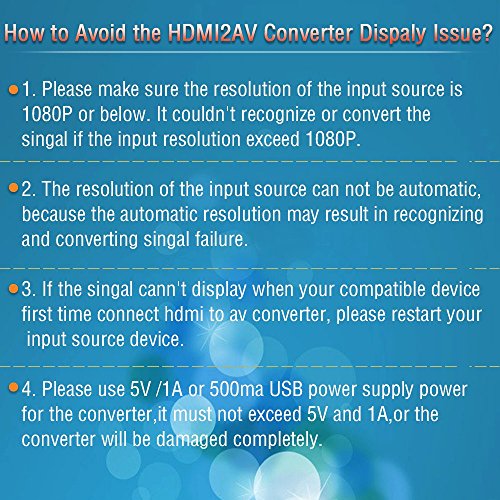 How to Avoid the HDMI2AV Converter Dispaly Issue?

• 1. Please make sure the resolution of the input source is 1080P or below. It couldn't recognize or convert the singal if the input resolution exceed 1080P.

• 2. The resolution of the input source can not be automatic, because the automatic resolution may result in recognizing and converting singal failure.

• 3. If the singal cann't display when your compatible device first time connect hdmi to av converter, please restart your input source device.

• 4. Please use 5V /1A or 500ma USB power supply power for the converter,it must not exceed 5V and 1A,or the converter will be damaged completely.